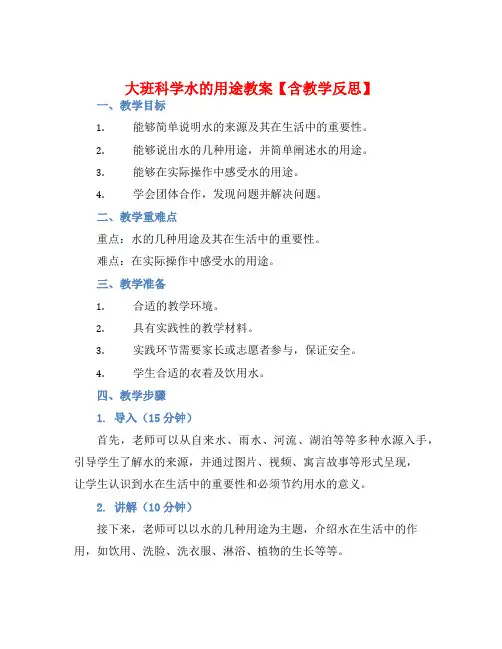 大班科学水的用途教案【含教学反思】

一、教学目标

1. 能够简单说明水的来源及其在生活中的重要性。

2. 能够说出水的几种用途，并简单阐述水的用途。

3. 能够在实际操作中感受水的用途。

4. 学会团体合作，发现问题并解决问题。

二、教学重难点

重点：水的几种用途及其在生活中的重要性。

难点：在实际操作中感受水的用途。

三、教学准备

1. 合适的教学环境。

2. 具有实践性的教学材料。

3. 实践环节需要家长或志愿者参与，保证安全。

4. 学生合适的衣着及饮用水。

四、教学步骤

1. 导入（15分钟）

首先，老师可以从自来水、雨水、河流、湖泊等等多种水源入手，引导学生了解水的来源，并通过图片、视频、寓言故事等形式呈现，让学生认识到水在生活中的重要性和必须节约用水的意义。

2. 讲解（10分钟）

接下来，老师可以以水的几种用途为主题，介绍水在生活中的作用，如饮用、洗脸、洗衣服、淋浴、植物的生长等等。